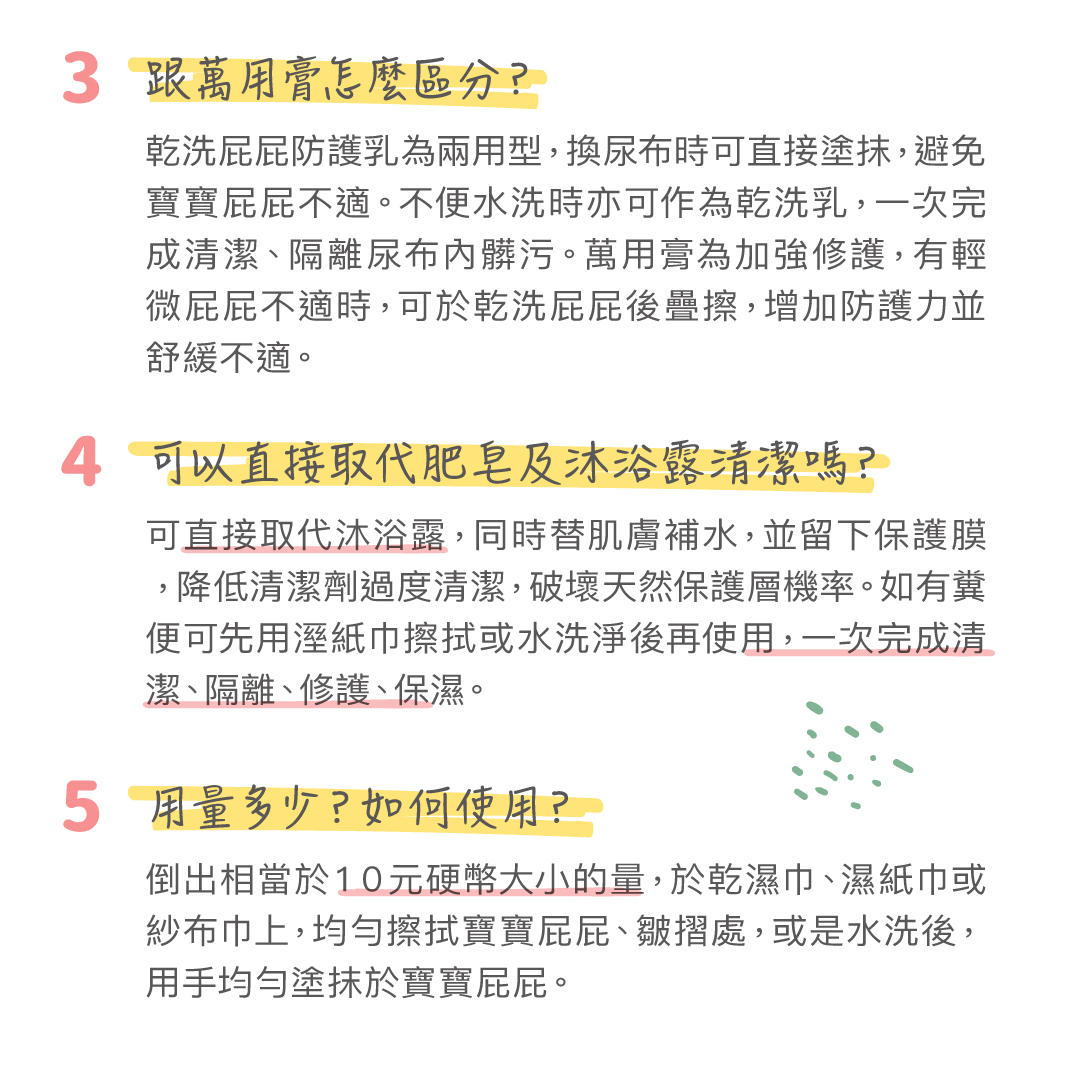 3 跟萬用膏怎麼區分？

乾洗屁屁防護乳為兩用型，換尿布時可直接塗抹，避免寶寶屁屁不適。不便水洗時亦可作為乾洗乳，一次完成清潔、隔離尿布內髒污。萬用膏為加強修護，有輕微屁屁不適時，可於乾洗屁屁後疊擦，增加防護力並舒緩不適。

4 可以直接取代肥皂及沐浴露清潔嗎？

可直接取代沐浴露，同時替肌膚補水，並留下保護膜，降低清潔劑過度清潔，破壞天然保護層機率。如有糞便可先用溼紙巾擦拭或水洗淨後再使用，一次完成清潔、隔離、修護、保濕。

5 用量多少？如何使用？

倒出相當於10元硬幣大小的量，於乾濕巾、濕紙巾或紗布巾上，均勻擦拭寶寶屁屁、皺摺處，或是水洗後，用手均勻塗抹於寶寶屁屁。